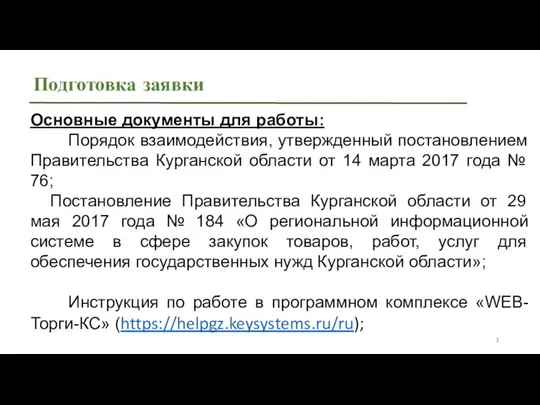 Подготовка заявки

Основные документы для работы:

Порядок взаимодействия, утвержденный постановлением Правительства Курганской области от 14 марта 2017 года № 76;

Постановление Правительства Курганской области от 29 мая 2017 года № 184 «О региональной информационной системе в сфере закупок товаров, работ, услуг для обеспечения государственных нужд Курганской области»;

Инструкция по работе в программном комплексе «WEB-Торги-КС» (https://helpgz.keysystems.ru/ru);

3